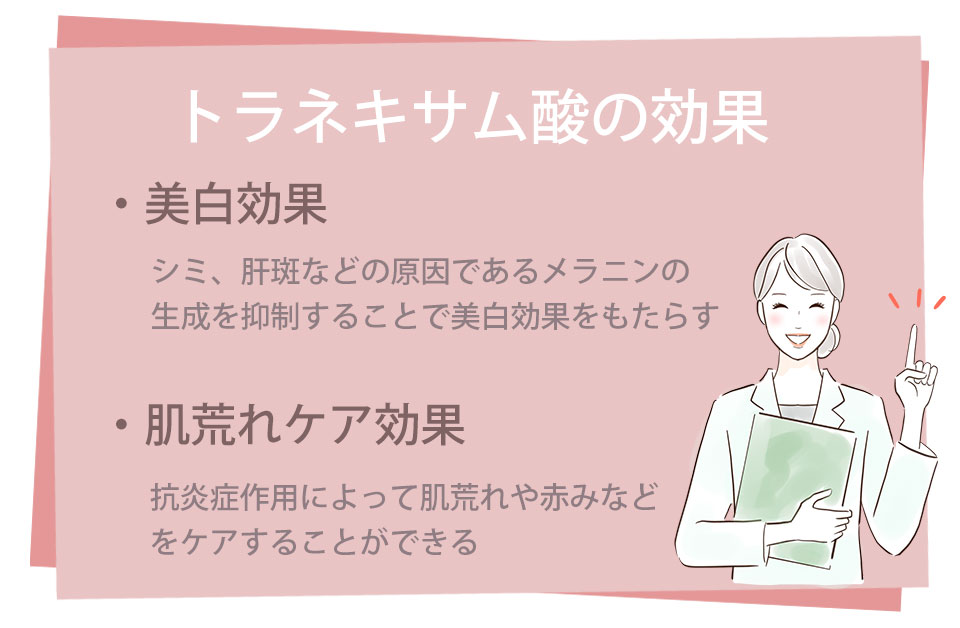 トラネキサム酸の効果

・美白効果

シミ、肝斑などの原因であるメラニンの生成を抑制することで美白効果をもたらす

・肌荒れケア効果

抗炎症作用によって肌荒れや赤みなどをケアすることができる